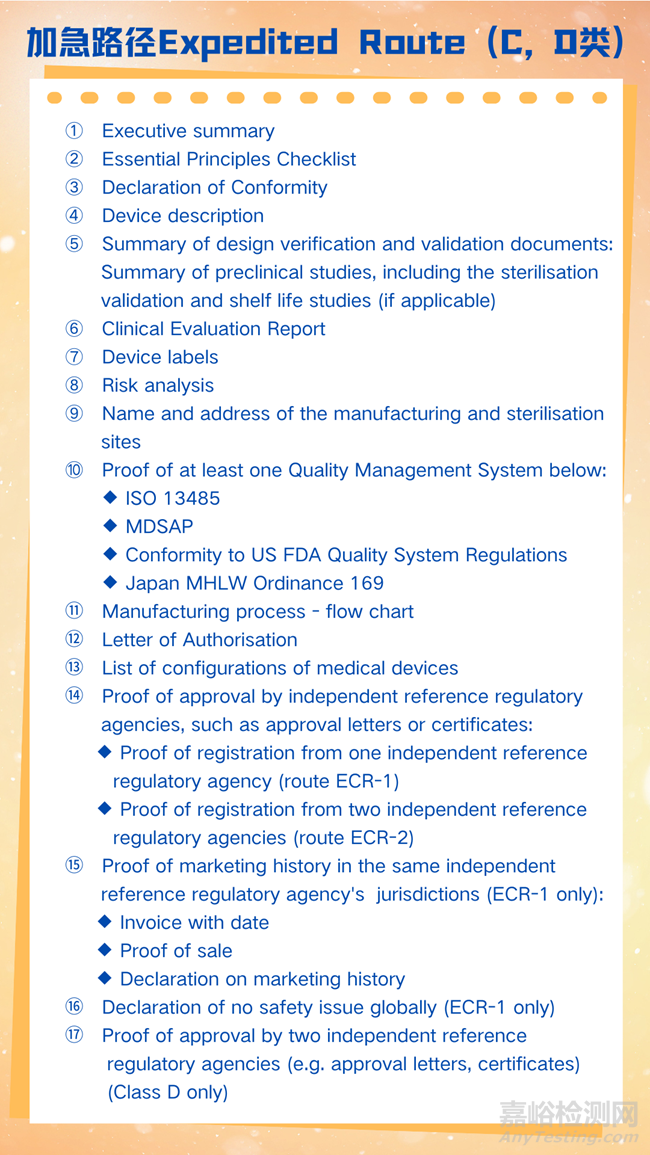 加急路径Expedited Route（C，D类）

① Executive summary
② Essential Principles Checklist
③ Declaration of Conformity
④ Device description
⑤ Summary of design verification and validation documents: Summary of preclinical studies, including the sterilisation validation and shelf life studies (if applicable)
⑥ Clinical Evaluation Report
⑦ Device labels
⑧ Risk analysis
⑨ Name and address of the manufacturing and sterilisation sites
⑩ Proof of at least one Quality Management System below:
◆ ISO 13485
◆ MDSAP
◆ Conformity to US FDA Quality System Regulations
◆ Japan MHLW Ordinance 169
⑪ Manufacturing process - flow chart
⑫ Letter of Authorisation
⑬ List of configurations of medical devices
⑭ Proof of approval by independent reference regulatory agencies, such as approval letters or certificates:
◆ Proof of registration from one independent reference regulatory agency (route ECR-1)
◆ Proof of registration from two independent reference regulatory agencies (route ECR-2)
⑮ Proof of marketing history in the same independent reference regulatory agency's jurisdictions (ECR-1 only):
◆ Invoice with date
◆ Proof of sale
◆ Declaration on marketing history
⑯ Declaration of no safety issue globally (ECR-1 only)
⑰ Proof of approval by two independent reference regulatory agencies (e.g. approval letters, certificates) (Class D only)

嘉峪检测网
AnyTesting.com